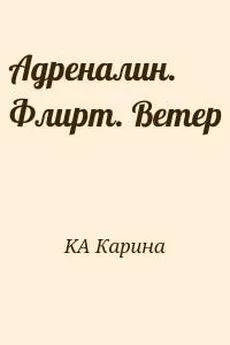 Адреналин. Флирт. Ветер

КА Карина